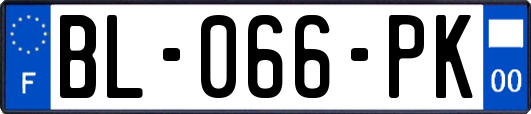 F
BL-066-PK
00